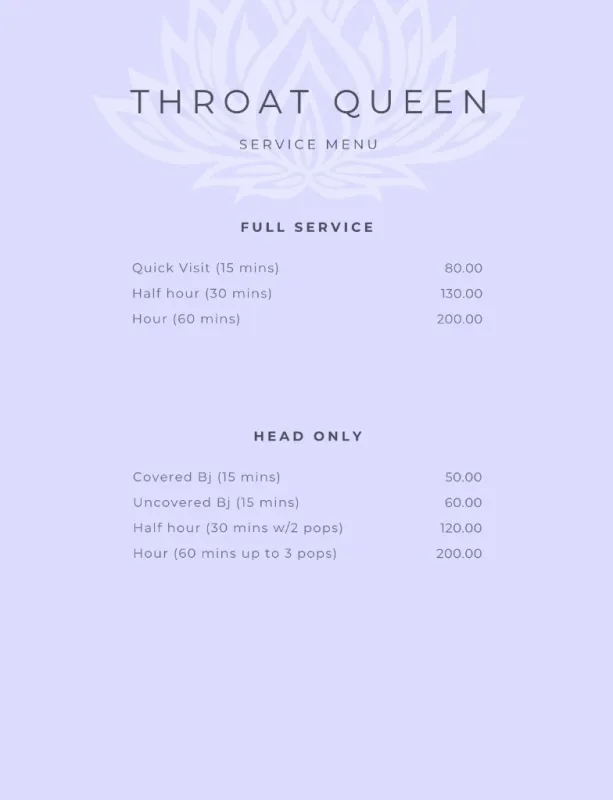 THROAT QUEEN

SERVICE MENU

FULL SERVICE

| | |
|---|---|
| Quick Visit (15 mins) | 80.00 |
| Half hour (30 mins) | 130.00 |
| Hour (60 mins) | 200.00 |

HEAD ONLY

| | |
|---|---|
| Covered Bj (15 mins) | 50.00 |
| Uncovered Bj (15 mins) | 60.00 |
| Half hour (30 mins w/2 pops) | 120.00 |
| Hour (60 mins up to 3 pops) | 200.00 |